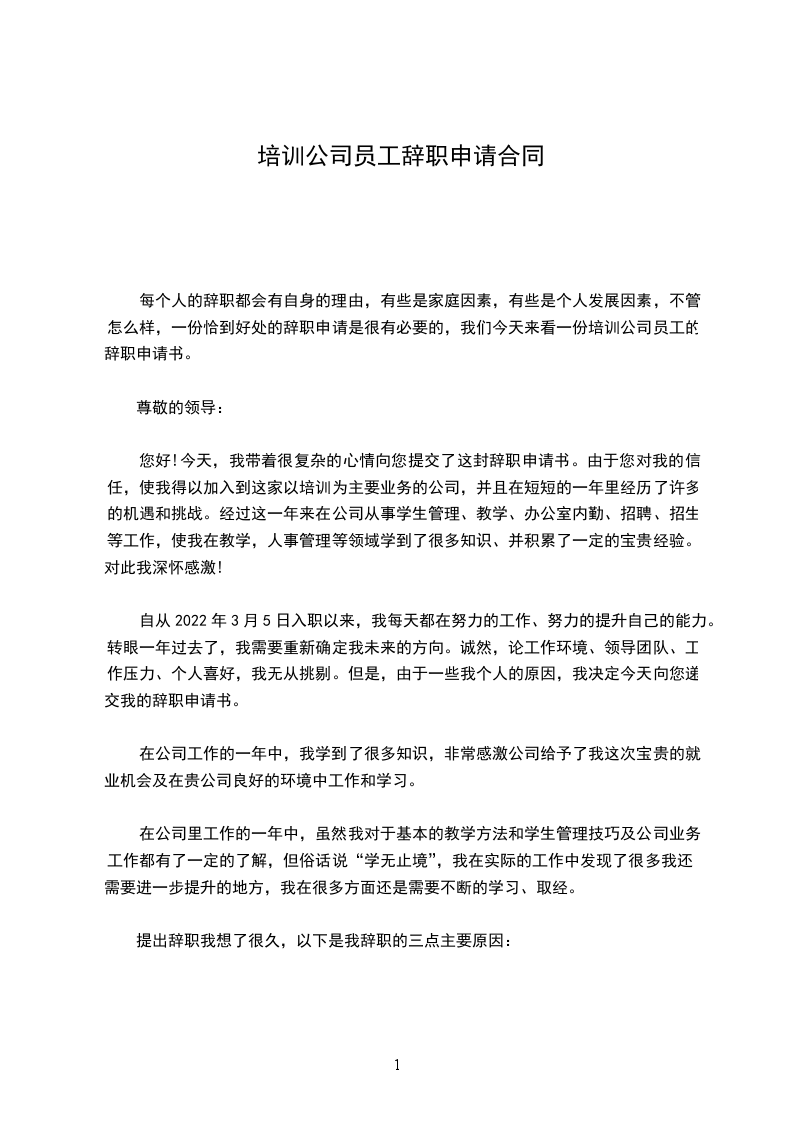 培训公司员工辞职申请合同

每个人的辞职都会有自身的理由，有些是家庭因素，有些是个人发展因素，不管怎么样，一份恰到好处的辞职申请是很有必要的，我们今天来看一份培训公司员工的辞职申请书。

尊敬的领导：

您好！今天，我带着很复杂的心情向您提交了这封辞职申请书。由于您对我的信任，使我得以加入到这家以培训为主要业务的公司，并且在短短的一年里经历了许多的机遇和挑战。经过这一年来在公司从事学生管理、教学、办公室内勤、招聘、招生等工作，使我在教学，人事管理等领域学到了很多知识、并积累了一定的宝贵经验。对此我深怀感激！

自从 2022 年 3 月 5 日入职以来，我每天都在努力的工作、努力的提升自己的能力。转眼一年过去了，我需要重新确定我未来的方向。诚然，论工作环境、领导团队、工作压力、个人喜好，我无从挑剔。但是，由于一些我个人的原因，我决定今天向您递交我的辞职申请书。

在公司工作的一年中，我学到了很多知识，非常感激公司给予了我这次宝贵的就业机会及在贵公司良好的环境中工作和学习。

在公司里工作的一年中，虽然我对于基本的教学方法和学生管理技巧及公司业务工作都有了一定的了解，但俗话说“学无止境”，我在实际的工作中发现了很多我还需要进一步提升的地方，我在很多方面还是需要不断的学习、取经。

提出辞职我想了很久，以下是我辞职的三点主要原因：

1